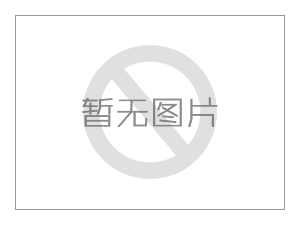 暂无图片